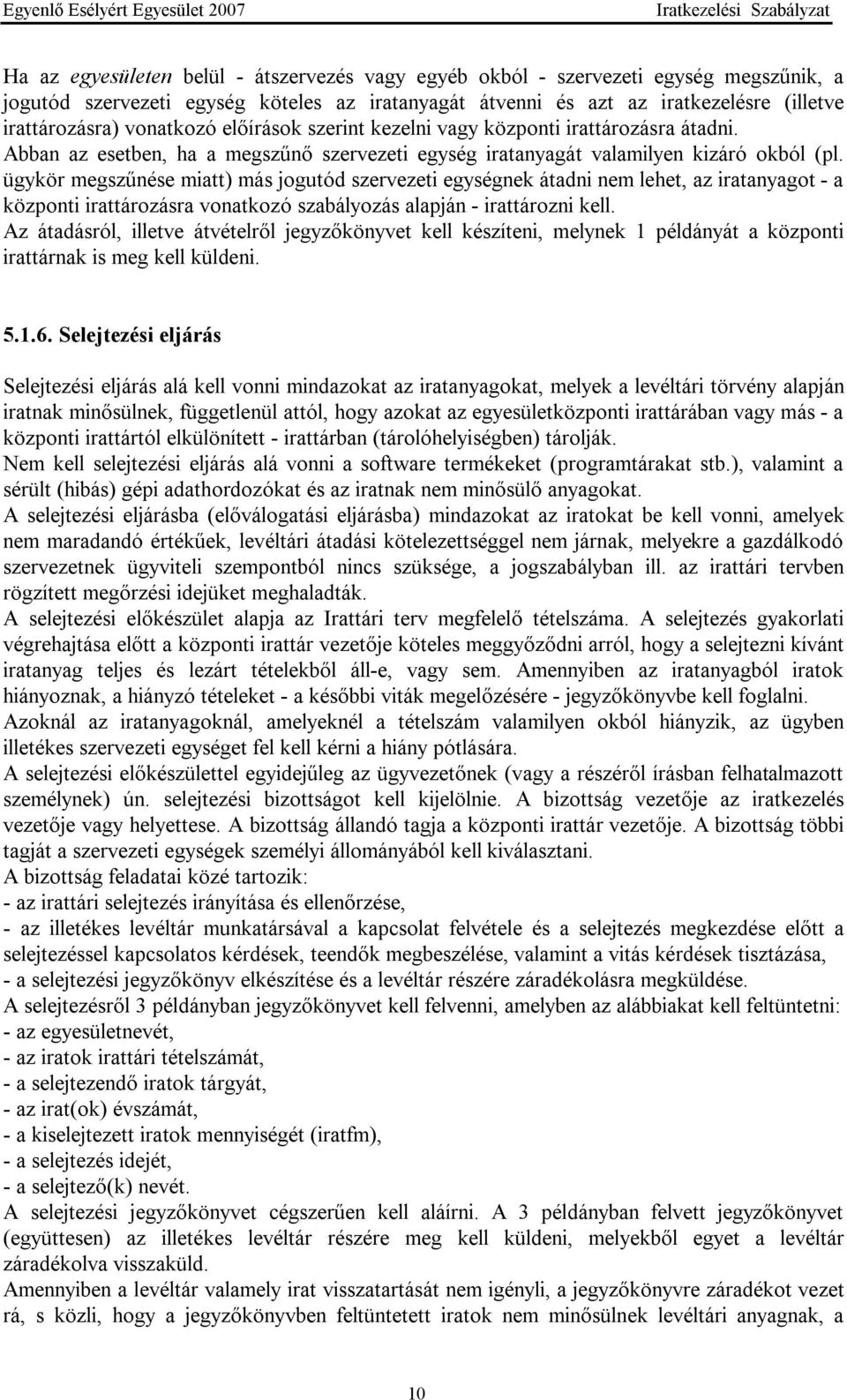 Egyenlő Esélyért Egyesület 2007 Iratkezelési Szabályzat

Ha az egyesületen belül - átszervezés vagy egyéb okból - szervezeti egység megszűnik, a jogutód szervezeti egység köteles az iratanyagát átvenni és azt az iratkezelésre (illetve irattározásra) vonatkozó előírások szerint kezelni vagy központi irattározásra átadni. Abban az esetben, ha a megszűnő szervezeti egység iratanyagát valamilyen kizáró okból (pl. ügykör megszűnése miatt) más jogutód szervezeti egységnek átadni nem lehet, az iratanyagot - a központi irattározásra vonatkozó szabályozás alapján - irattározni kell.
Az átadásról, illetve átvételről jegyzőkönyvet kell készíteni, melynek 1 példányát a központi irattárnak is meg kell küldeni.

5.1.6. Selejtezési eljárás

Selejtezési eljárás alá kell vonni mindazokat az iratanyagokat, melyek a levéltári törvény alapján iratnak minősülnek, függetlenül attól, hogy azokat az egyesületközponti irattárában vagy más - a központi irattártól elkülönített - irattárban (tárolóhelyiségben) tárolják.
Nem kell selejtezési eljárás alá vonni a software termékeket (programtárakat stb.), valamint a sérült (hibás) gépi adathordozókat és az iratnak nem minősülő anyagokat.
A selejtezési eljárásba (előválogatási eljárásba) mindazokat az iratokat be kell vonni, amelyek nem maradandó értékűek, levéltári átadási kötelezettséggel nem járnak, melyekre a gazdálkodó szervezetnek ügyviteli szempontból nincs szüksége, a jogszabályban ill. az irattári tervben rögzített megőrzési idejüket meghaladták.
A selejtezési előkészület alapja az Irattári terv megfelelő tételszáma. A selejtezés gyakorlati végrehajtása előtt a központi irattár vezetője köteles meggyőződni arról, hogy a selejtezni kívánt iratanyag teljes és lezárt tételekből áll-e, vagy sem. Amennyiben az iratanyagból iratok hiányoznak, a hiányzó tételeket - a későbbi viták megelőzésére - jegyzőkönyvbe kell foglalni.
Azoknál az iratanyagoknál, amelyeknél a tételszám valamilyen okból hiányzik, az ügyben illetékes szervezeti egységet fel kell kérni a hiány pótlására.
A selejtezési előkészülettel egyidejűleg az ügyvezetőnek (vagy a részéről írásban felhatalmazott személynek) ún. selejtezési bizottságot kell kijelölnie. A bizottság vezetője az iratkezelés vezetője vagy helyettese. A bizottság állandó tagja a központi irattár vezetője. A bizottság többi tagját a szervezeti egységek személyi állományából kell kiválasztani.
A bizottság feladatai közé tartozik:
- az irattári selejtezés irányítása és ellenőrzése,
- az illetékes levéltár munkatársával a kapcsolat felvétele és a selejtezés megkezdése előtt a selejtezéssel kapcsolatos kérdések, teendők megbeszélése, valamint a vitás kérdések tisztázása,
- a selejtezési jegyzőkönyv elkészítése és a levéltár részére záradékolásra megküldése.
A selejtezésről 3 példányban jegyzőkönyvet kell felvenni, amelyben az alábbiakat kell feltüntetni:
- az egyesületnevét,
- az iratok irattári tételszámát,
- a selejtezendő iratok tárgyát,
- az irat(ok) évszámát,
- a kiselejtezett iratok mennyiségét (iratfm),
- a selejtezés idejét,
- a selejtező(k) nevét.
A selejtezési jegyzőkönyvet cégszerűen kell aláírni. A 3 példányban felvett jegyzőkönyvet (együttesen) az illetékes levéltár részére meg kell küldeni, melyekből egyet a levéltár záradékolva visszaküld.
Amennyiben a levéltár valamely irat visszatartását nem igényli, a jegyzőkönyvre záradékot vezet rá, s közli, hogy a jegyzőkönyvben feltüntetett iratok nem minősülnek levéltári anyagnak, a

10